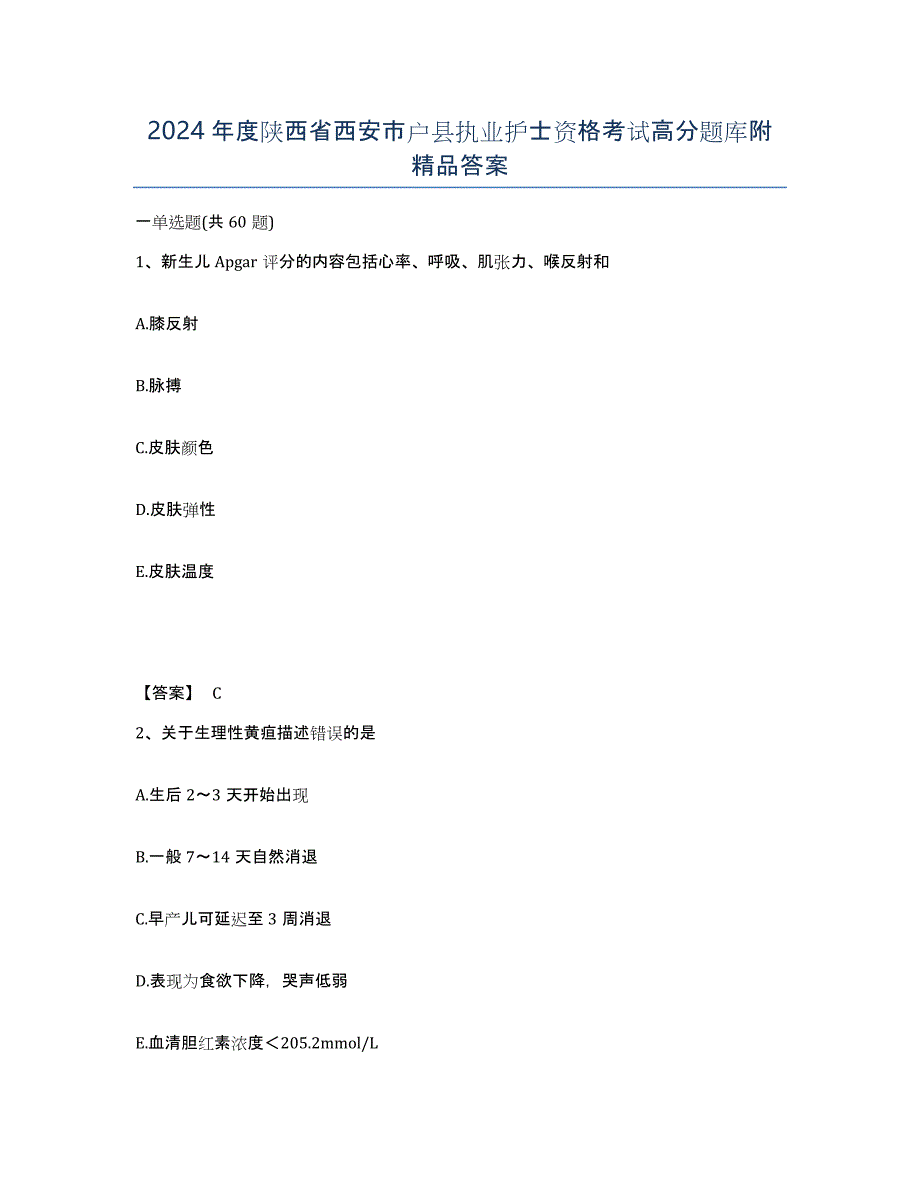 2024年度陕西省西安市户县执业护士资格考试高分题库附精品答案

一单选题(共60题)

1、新生儿Apgar评分的内容包括心率、呼吸、肌张力、喉反射和

A.膝反射

B.脉搏

C.皮肤颜色

D.皮肤弹性

E.皮肤温度

【答案】 C

2、关于生理性黄疸描述错误的是

A.生后2～3天开始出现

B.一般7～14天自然消退

C.早产儿可延迟至3周消退

D.表现为食欲下降，哭声低弱

E.血清胆红素浓度＜205.2mmol/L